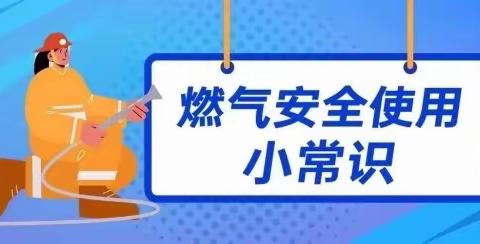 燃气安全使用
小常识